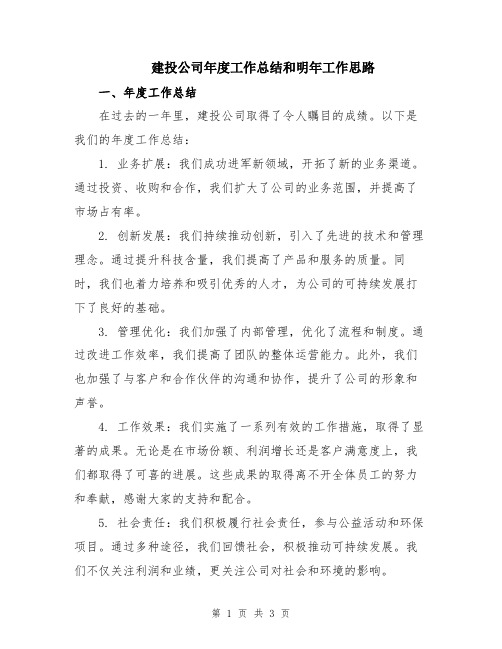 建投公司年度工作总结和明年工作思路

一、年度工作总结

在过去的一年里，建投公司取得了令人瞩目的成绩。以下是我们的年度工作总结：

1. 业务扩展：我们成功进军新领域，开拓了新的业务渠道。通过投资、收购和合作，我们扩大了公司的业务范围，并提高了市场占有率。

2. 创新发展：我们持续推动创新，引入了先进的技术和管理理念。通过提升科技含量，我们提高了产品和服务的质量。同时，我们也着力培养和吸引优秀的人才，为公司的可持续发展打下了良好的基础。

3. 管理优化：我们加强了内部管理，优化了流程和制度。通过改进工作效率，我们提高了团队的整体运营能力。此外，我们也加强了与客户和合作伙伴的沟通和协作，提升了公司的形象和声誉。

4. 工作效果：我们实施了一系列有效的工作措施，取得了显著的成果。无论是在市场份额、利润增长还是客户满意度上，我们都取得了可喜的进展。这些成果的取得离不开全体员工的努力和奉献，感谢大家的支持和配合。

5. 社会责任：我们积极履行社会责任，参与公益活动和环保项目。通过多种途径，我们回馈社会，积极推动可持续发展。我们不仅关注利润和业绩，更关注公司对社会和环境的影响。

第 1 页 共 3 页